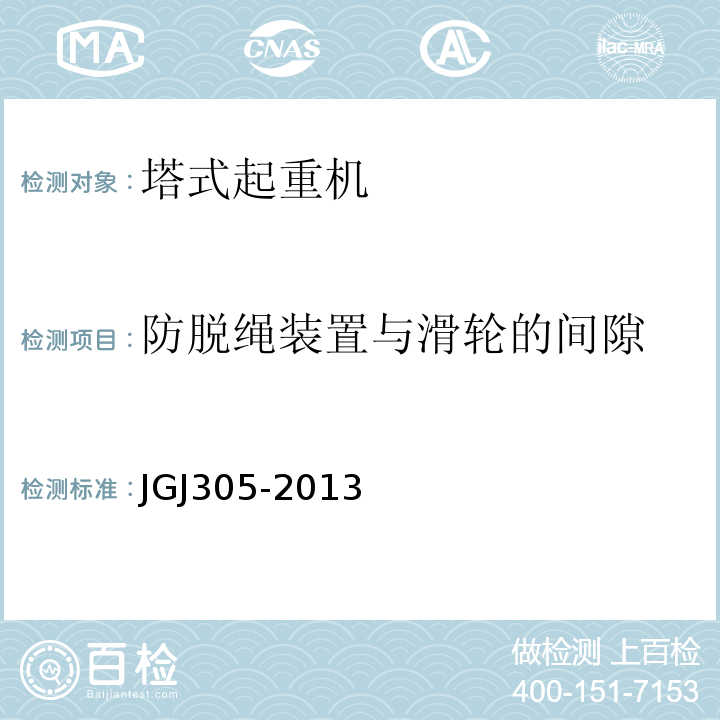 MA CNAS AL ilac-MRA

检测对象：塔式起重机

检测项目：防脱绳装置与滑轮的间隙

检测标准：JGJ305-2013

百检
Baijiantest.com

做检测 上百检
400-151-7153